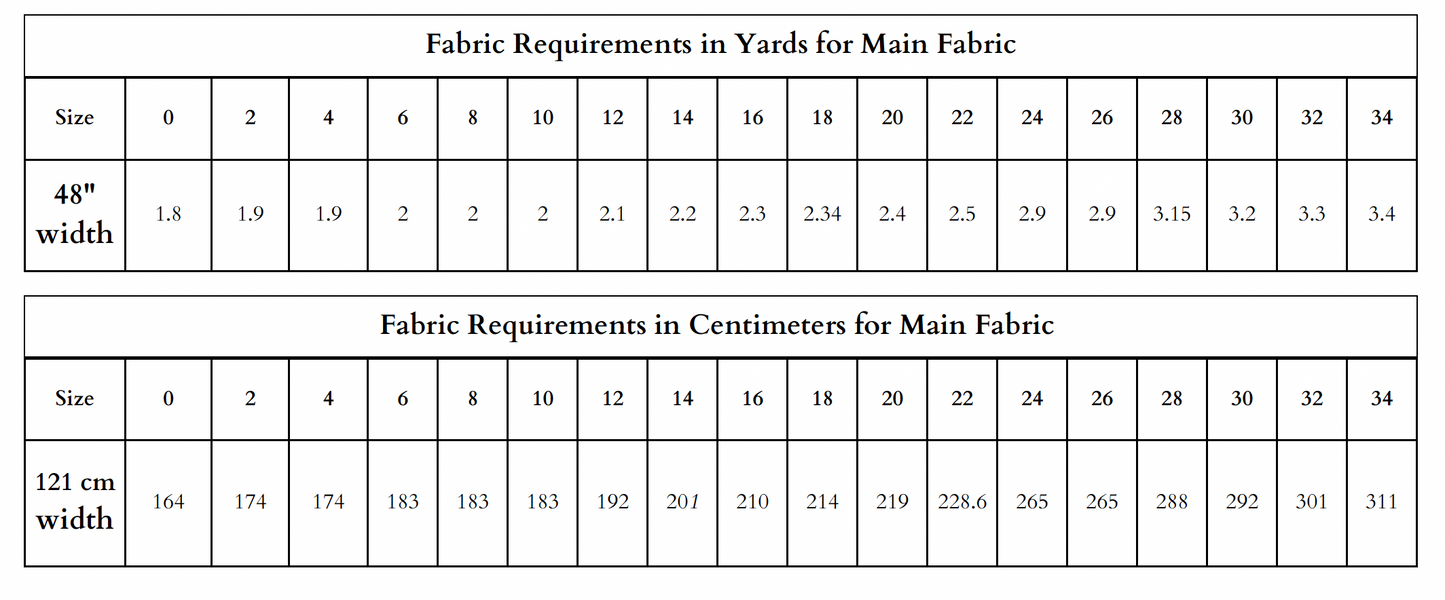 Fabric Requirements in Yards for Main Fabric

| Size | 0 | 2 | 4 | 6 | 8 | 10 | 12 | 14 | 16 | 18 | 20 | 22 | 24 | 26 | 28 | 30 | 32 | 34 |
|---|---|---|---|---|---|---|---|---|---|---|---|---|---|---|---|---|---|---|
| 48" width | 1.8 | 1.9 | 1.9 | 2 | 2 | 2 | 2.1 | 2.2 | 2.3 | 2.34 | 2.4 | 2.5 | 2.9 | 2.9 | 3.15 | 3.2 | 3.3 | 3.4 |

Fabric Requirements in Centimeters for Main Fabric

| Size | 0 | 2 | 4 | 6 | 8 | 10 | 12 | 14 | 16 | 18 | 20 | 22 | 24 | 26 | 28 | 30 | 32 | 34 |
|---|---|---|---|---|---|---|---|---|---|---|---|---|---|---|---|---|---|---|
| 121 cm width | 164 | 174 | 174 | 183 | 183 | 183 | 192 | 201 | 210 | 214 | 219 | 228.6 | 265 | 265 | 288 | 292 | 301 | 311 |